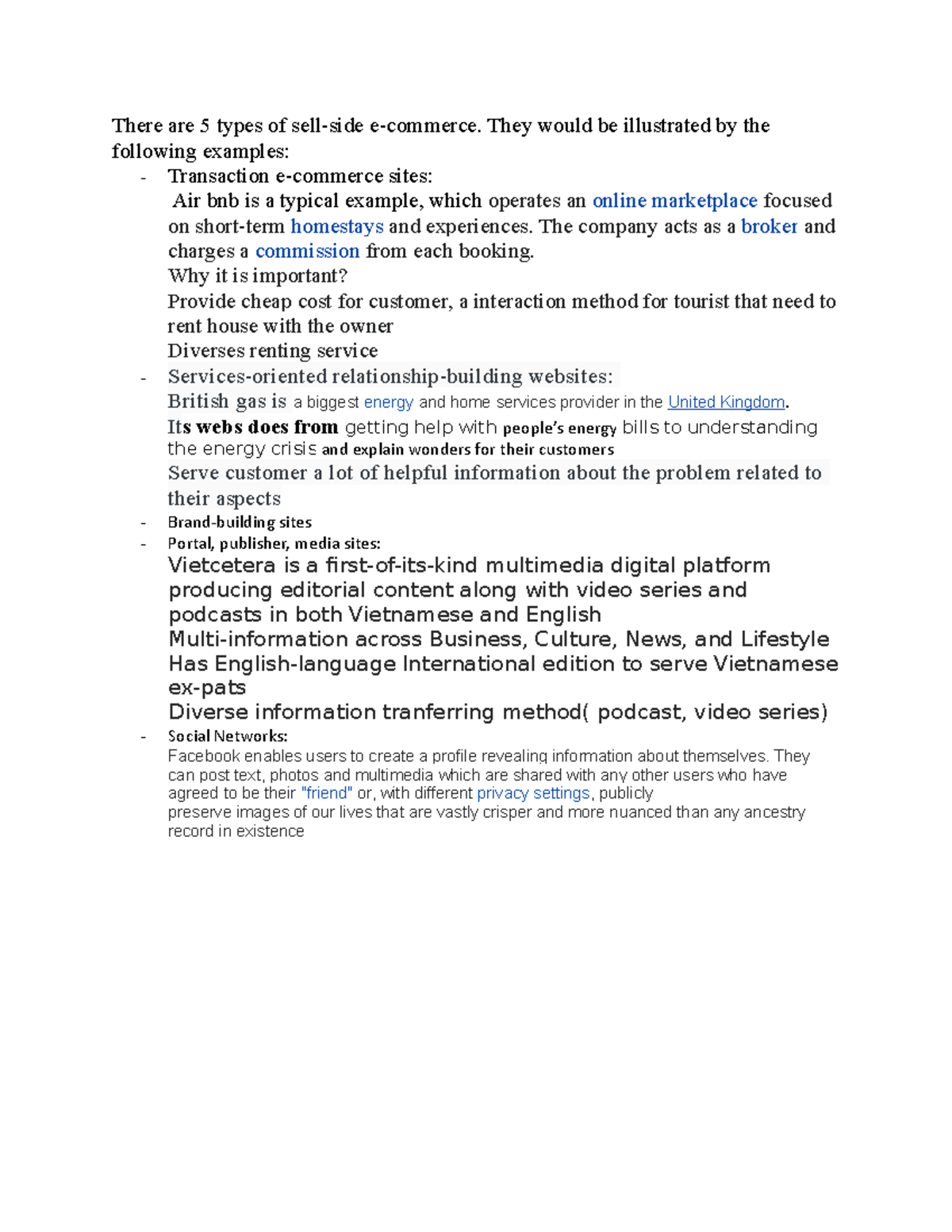 There are 5 types of sell-side e-commerce. They would be illustrated by the following examples:

- Transaction e-commerce sites:
Air bnb is a typical example, which operates an online marketplace focused on short-term homestays and experiences. The company acts as a broker and charges a commission from each booking.
Why it is important?
Provide cheap cost for customer, a interaction method for tourist that need to rent house with the owner
Diverses renting service
- Services-oriented relationship-building websites:
British gas is a biggest energy and home services provider in the United Kingdom.
Its webs does from getting help with people's energy bills to understanding the energy crisis and explain wonders for their customers
Serve customer a lot of helpful information about the problem related to their aspects
- Brand-building sites
- Portal, publisher, media sites:
Vietcetera is a first-of-its-kind multimedia digital platform producing editorial content along with video series and podcasts in both Vietnamese and English
Multi-information across Business, Culture, News, and Lifestyle
Has English-language International edition to serve Vietnamese ex-pats
Diverse information tranferring method( podcast, video series)
- Social Networks:
Facebook enables users to create a profile revealing information about themselves. They can post text, photos and multimedia which are shared with any other users who have agreed to be their "friend" or, with different privacy settings, publicly
preserve images of our lives that are vastly crisper and more nuanced than any ancestry record in existence